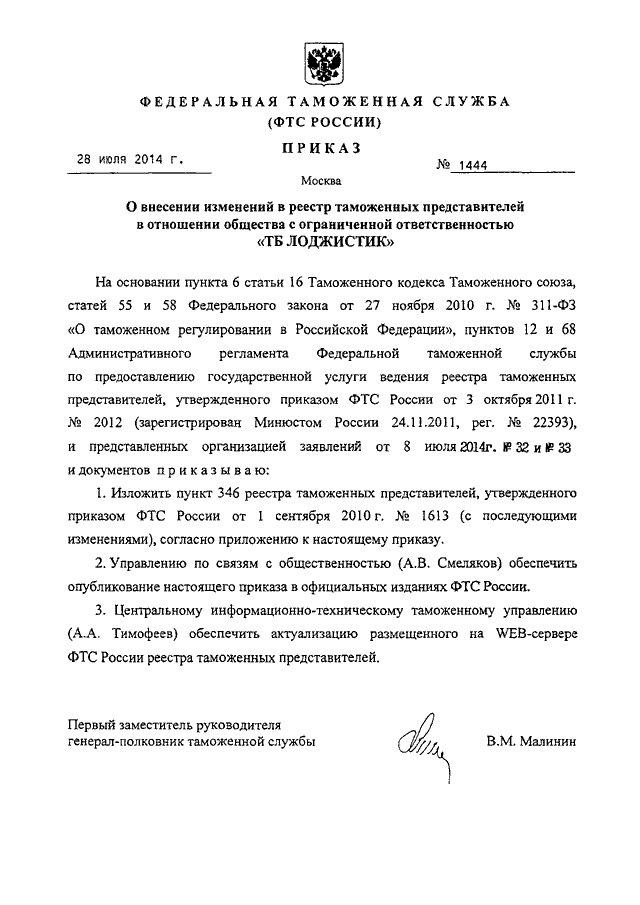 ФЕДЕРАЛЬНАЯ ТАМОЖЕННАЯ СЛУЖБА
(ФТС РОССИИ)

ПРИКАЗ

28 июля 2014 г.

№ 1444

Москва

О внесении изменений в реестр таможенных представителей в отношении общества с ограниченной ответственностью «ТБ ЛОДЖИСТИК»

На основании пункта 6 статьи 16 Таможенного кодекса Таможенного союза, статей 55 и 58 Федерального закона от 27 ноября 2010 г. № 311-ФЗ «О таможенном регулировании в Российской Федерации», пунктов 12 и 68 Административного регламента Федеральной таможенной службы по предоставлению государственной услуги ведения реестра таможенных представителей, утвержденного приказом ФТС России от 3 октября 2011 г. № 2012 (зарегистрирован Минюстом России 24.11.2011, рег. № 22393), и представленных организацией заявлений от 8 июля 2014г. № 32 и № 33 и документов приказываю:

1. Изложить пункт 346 реестра таможенных представителей, утвержденного приказом ФТС России от 1 сентября 2010 г. № 1613 (с последующими изменениями), согласно приложению к настоящему приказу.

2. Управлению по связям с общественностью (А.В. Смеляков) обеспечить опубликование настоящего приказа в официальных изданиях ФТС России.

3. Центральному информационно-техническому таможенному управлению (А.А. Тимофеев) обеспечить актуализацию размещенного на WEB-сервере ФТС России реестра таможенных представителей.

Первый заместитель руководителя
генерал-полковник таможенной службы

В.М. Малинин